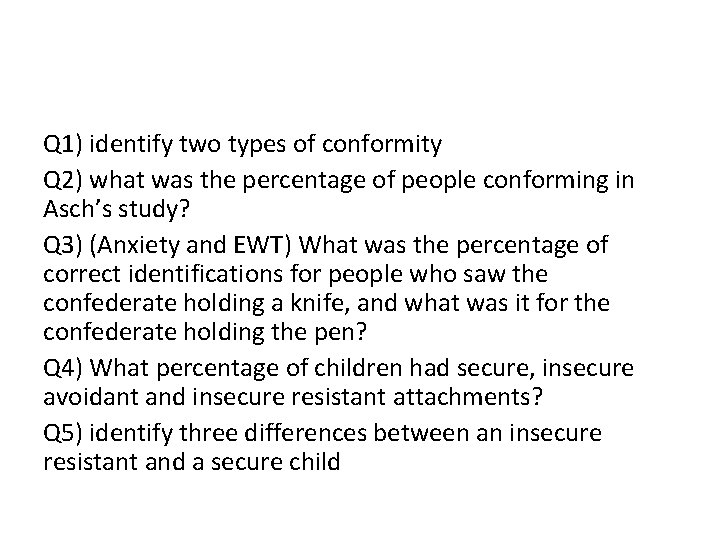 Q1) identify two types of conformity

Q2) what was the percentage of people conforming in Asch's study?

Q3) (Anxiety and EWT) What was the percentage of correct identifications for people who saw the confederate holding a knife, and what was it for the confederate holding the pen?

Q4) What percentage of children had secure, insecure avoidant and insecure resistant attachments?

Q5) identify three differences between an insecure resistant and a secure child